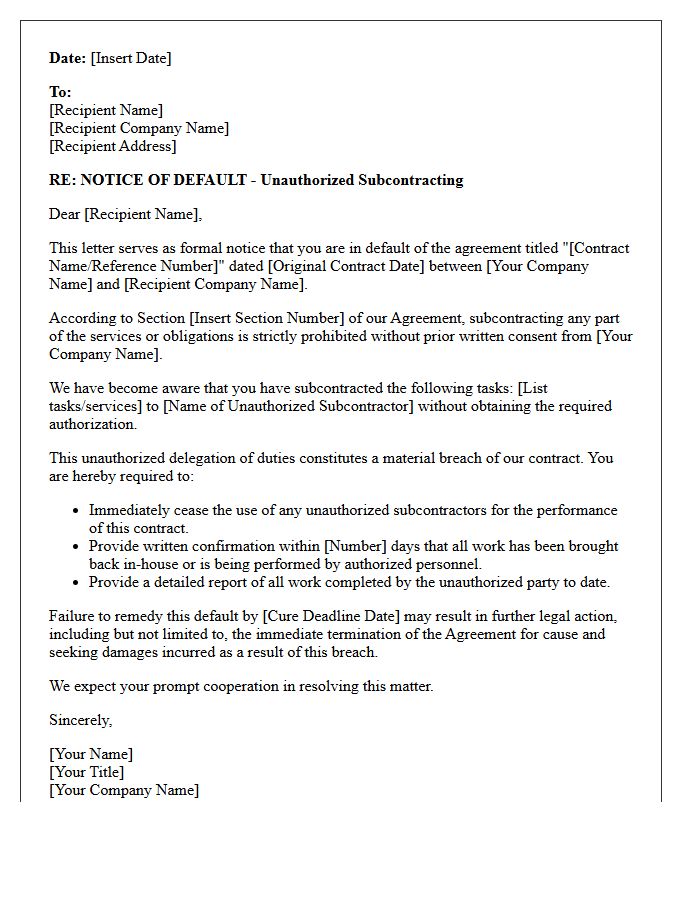 Date: [Insert Date]

To:
[Recipient Name]
[Recipient Company Name]
[Recipient Address]

RE: NOTICE OF DEFAULT - Unauthorized Subcontracting

Dear [Recipient Name],

This letter serves as formal notice that you are in default of the agreement titled "[Contract Name/Reference Number]" dated [Original Contract Date] between [Your Company Name] and [Recipient Company Name].

According to Section [Insert Section Number] of our Agreement, subcontracting any part of the services or obligations is strictly prohibited without prior written consent from [Your Company Name].

We have become aware that you have subcontracted the following tasks: [List tasks/services] to [Name of Unauthorized Subcontractor] without obtaining the required authorization.

This unauthorized delegation of duties constitutes a material breach of our contract. You are hereby required to:

• Immediately cease the use of any unauthorized subcontractors for the performance of this contract.
• Provide written confirmation within [Number] days that all work has been brought back in-house or is being performed by authorized personnel.
• Provide a detailed report of all work completed by the unauthorized party to date.

Failure to remedy this default by [Cure Deadline Date] may result in further legal action, including but not limited to, the immediate termination of the Agreement for cause and seeking damages incurred as a result of this breach.

We expect your prompt cooperation in resolving this matter.

Sincerely,

[Your Name]
[Your Title]
[Your Company Name]